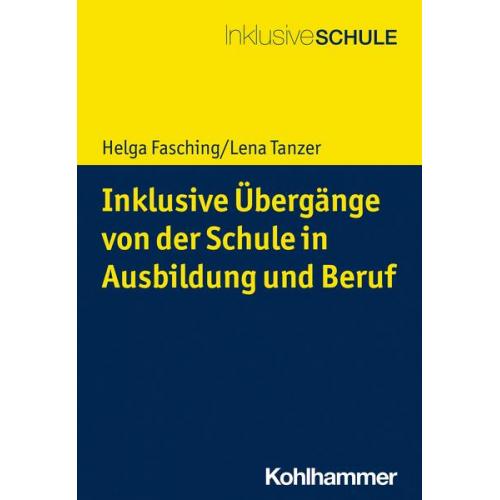 InklusiveSCHULE

Helga Fasching/Lena Tanzer

Inklusive Übergänge von der Schule in Ausbildung und Beruf

Kohlhammer